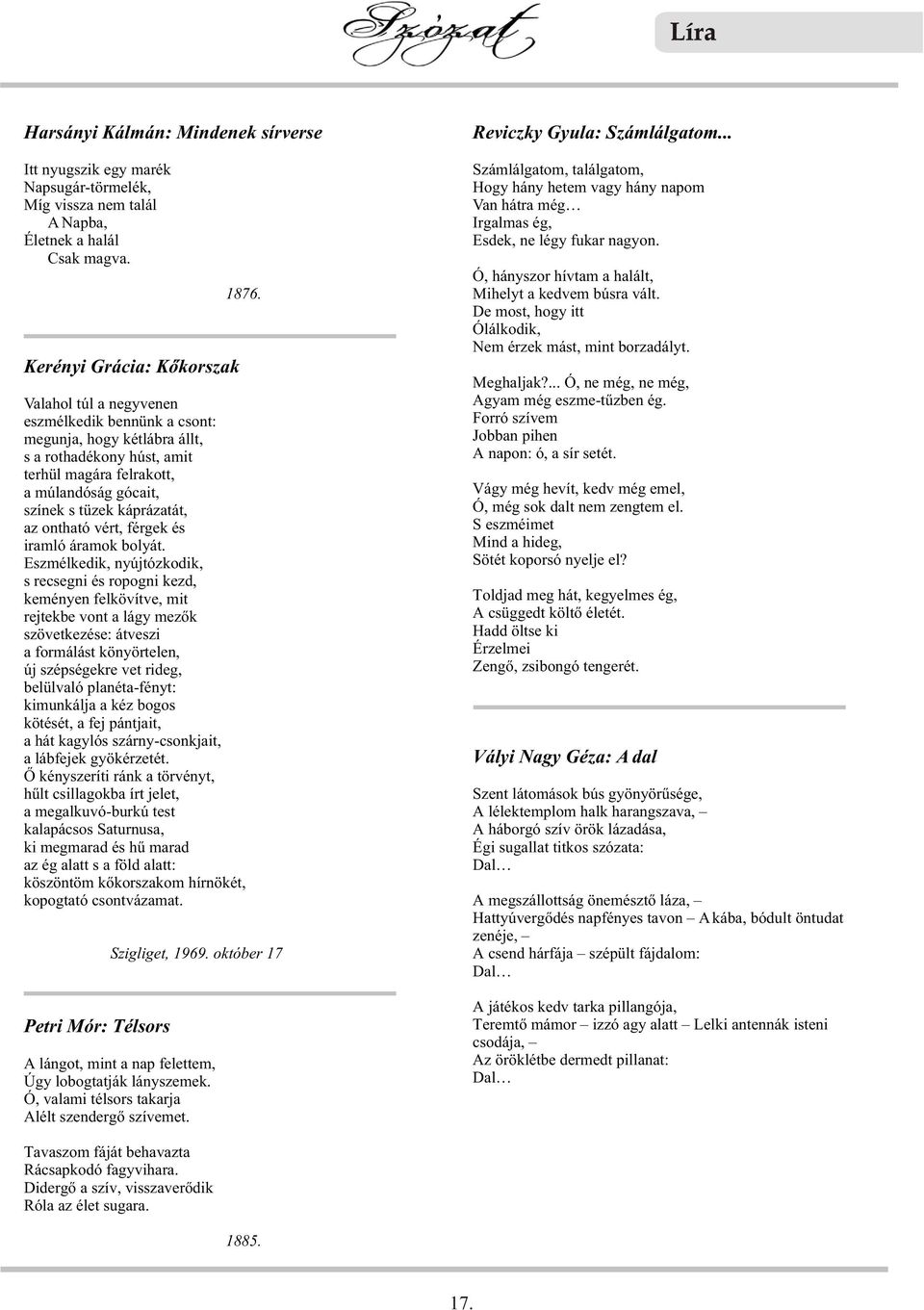 Szózat

Líra

Harsányi Kálmán: Mindenek sírverse

Itt nyugszik egy marék
Napsugár-törmelék,
Míg vissza nem talál
A Napba,
Életnek a halál
Csak magva.

1876.

Kerényi Grácia: Kőkorszak

Valahol túl a negyvenen
eszmélkedik bennünk a csont:
megunja, hogy kétlábra állt,
s a rothadékony húst, amit
terhül magára felrakott,
a múlandóság gócait,
színek s tüzek káprázatát,
az ontható vért, férgek és
iramló áramok bolyát.
Eszmélkedik, nyújtózkodik,
s recsegni és ropogni kezd,
keményen felkövítve, mit
rejtekbe vont a lágy mezők
szövetkezése: átveszi
a formálást könyörtelen,
új szépségekre vet rideg,
belülvaló planéta-fényt:
kimunkálja a kéz bogos
kötését, a fej pántjait,
a hát kagylós szárny-csonkjait,
a lábfejek gyökérzetét.
Ő kényszeríti ránk a törvényt,
hűlt csillagokba írt jelet,
a megalkuvó-burkú test
kalapácsos Saturnusa,
ki megmarad és hű marad
az ég alatt s a föld alatt:
köszöntöm kőkorszakom hírnökét,
kopogtató csontvázamat.

Szigliget, 1969. október 17

Petri Mór: Télsors

A lángot, mint a nap felettem,
Úgy lobogtatják lányszemek.
Ó, valami télsors takarja
Alélt szendergő szívemet.

Tavaszom fáját behavazta
Rácsapkodó fagyvihara.
Didergő a szív, visszaverődik
Róla az élet sugara.

1885.

Reviczky Gyula: Számlálgatom...

Számlálgatom, találgatom,
Hogy hány hetem vagy hány napom
Van hátra még…
Irgalmas ég,
Esdek, ne légy fukar nagyon.

Ó, hányszor hívtam a halált,
Mihelyt a kedvem búsra vált.
De most, hogy itt
Ólálkodik,
Nem érzek mást, mint borzadályt.

Meghaljak?... Ó, ne még, ne még,
Agyam még eszme-tűzben ég.
Forró szívem
Jobban pihen
A napon: ó, a sír setét.

Vágy még hevít, kedv még emel,
Ó, még sok dalt nem zengtem el.
S eszméimet
Mind a hideg,
Sötét koporsó nyelje el?

Toldjad meg hát, kegyelmes ég,
A csüggedt költő életét.
Hadd öltse ki
Érzelmei
Zengő, zsibongó tengerét.

Vályi Nagy Géza: A dal

Szent látomások bús gyönyörűsége,
A lélektemplom halk harangszava, –
A háborgó szív örök lázadása,
Égi sugallat titkos szózata:
Dal…

A megszállottság önemésztő láza, –
Hattyúvergődés napfényes tavon – A kába, bódult öntudat zenéje, –
A csend hárfája – szépült fájdalom:
Dal…

A játékos kedv tarka pillangója,
Teremtő mámor – izzó agy alatt – Lelki antennák isteni csodája, –
Az öröklétbe dermedt pillanat:
Dal…

17.